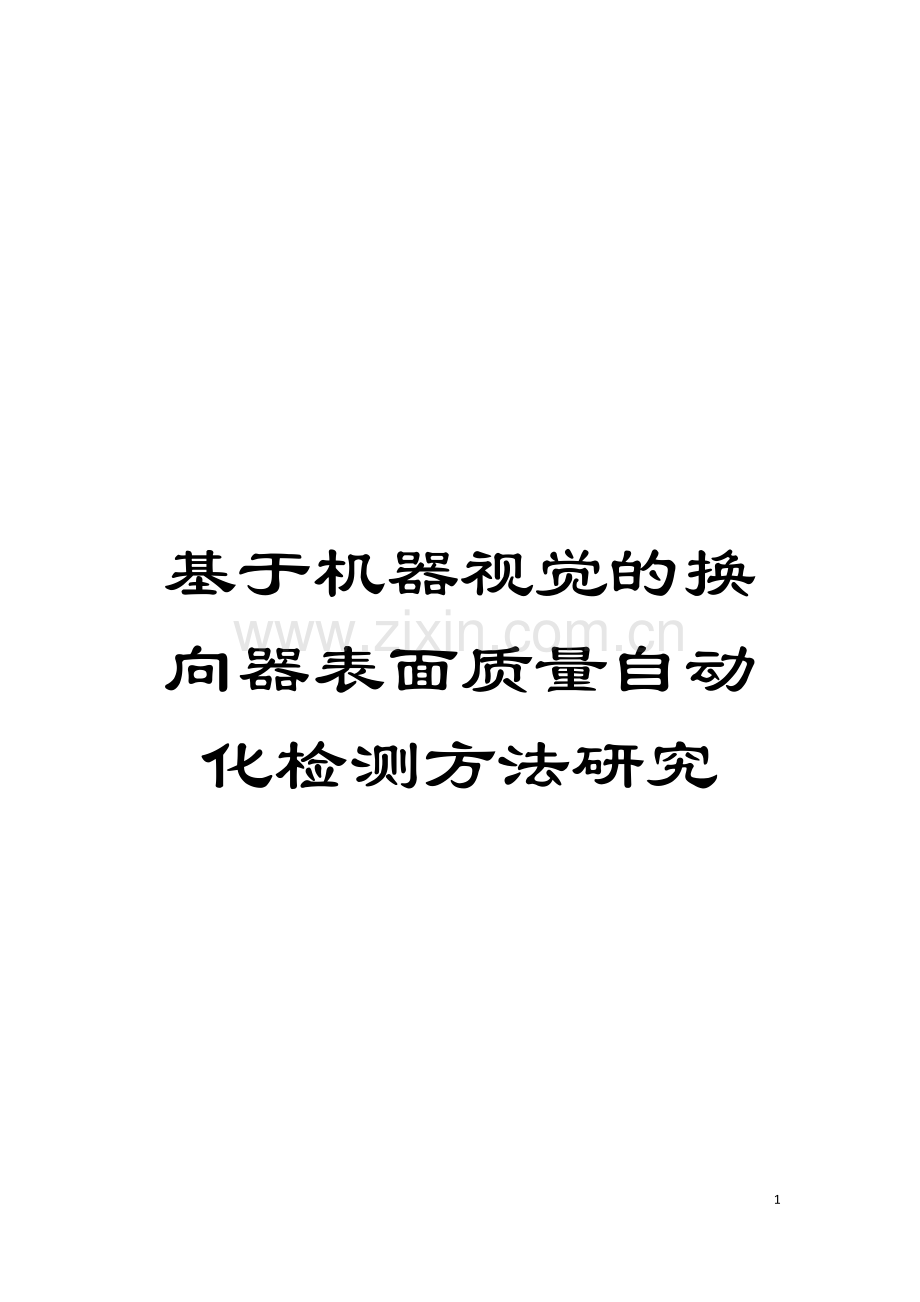 基于机器视觉的换向器表面质量自动化检测方法研究

www.zixin.com.cn

1